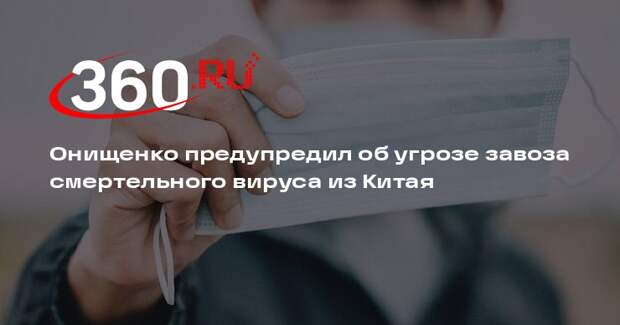 360.RU

Онищенко предупредил об угрозе завоза смертельного вируса из Китая